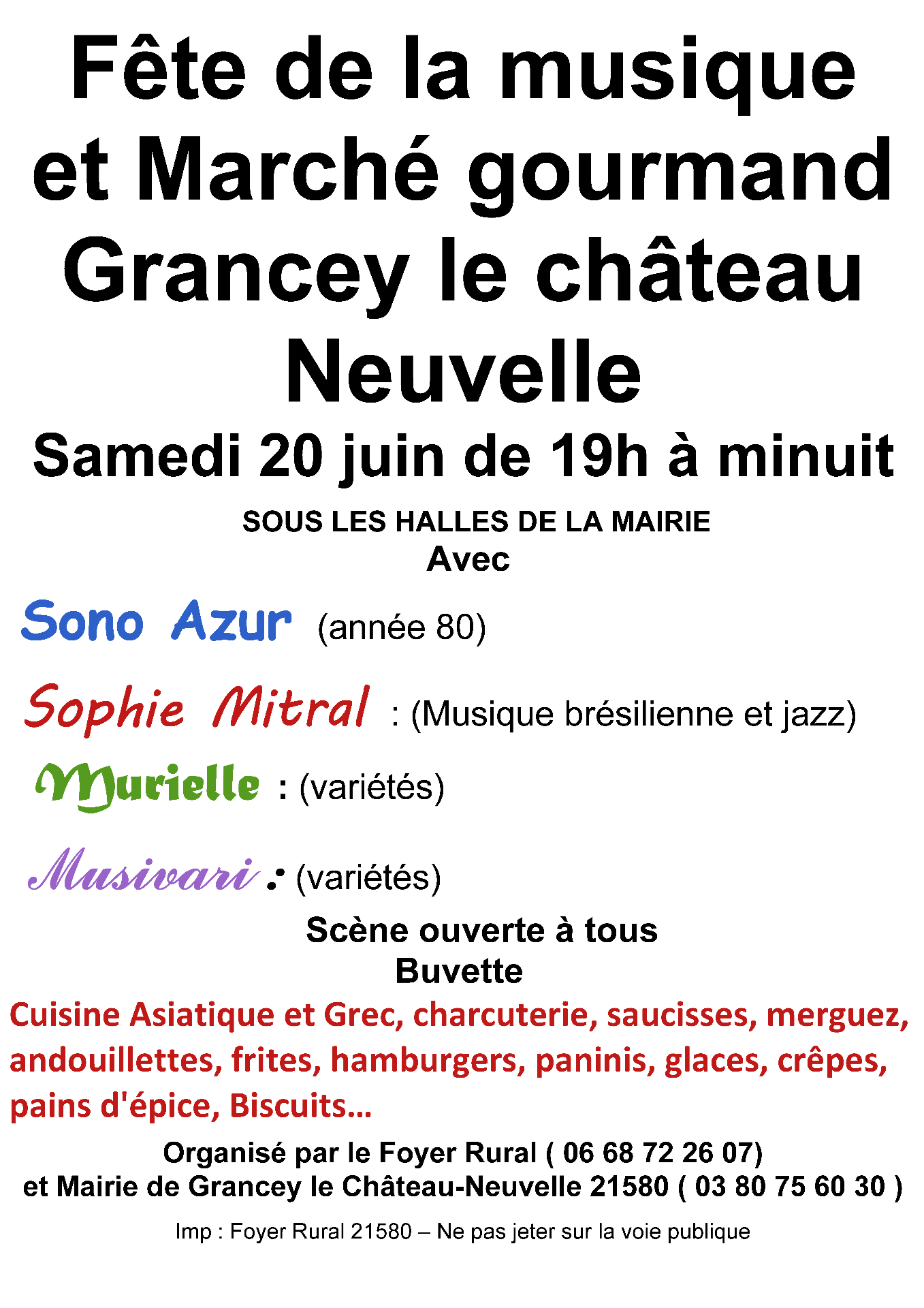 Fête de la musique et Marché gourmand Grancey le château Neuvelle

Samedi 20 juin de 19h à minuit

SOUS LES HALLES DE LA MAIRIE
Avec

Sono Azur (année 80)

Sophie Mitral : (Musique brésilienne et jazz)

Murielle : (variétés)

Musivari : (variétés)

Scène ouverte à tous
Buvette

Cuisine Asiatique et Grec, charcuterie, saucisses, merguez, andouillettes, frites, hamburgers, paninis, glaces, crêpes, pains d'épice, Biscuits...

Organisé par le Foyer Rural ( 06 68 72 26 07)
et Mairie de Grancey le Château-Neuvelle 21580 ( 03 80 75 60 30 )

Imp : Foyer Rural 21580 – Ne pas jeter sur la voie publique